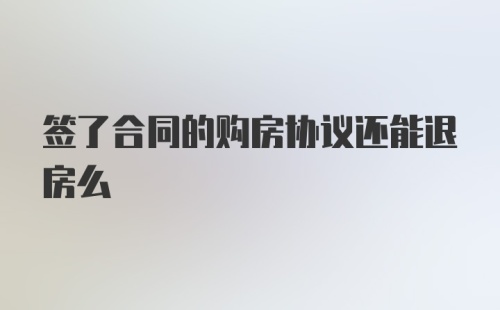 签了合同的购房协议还能退房么